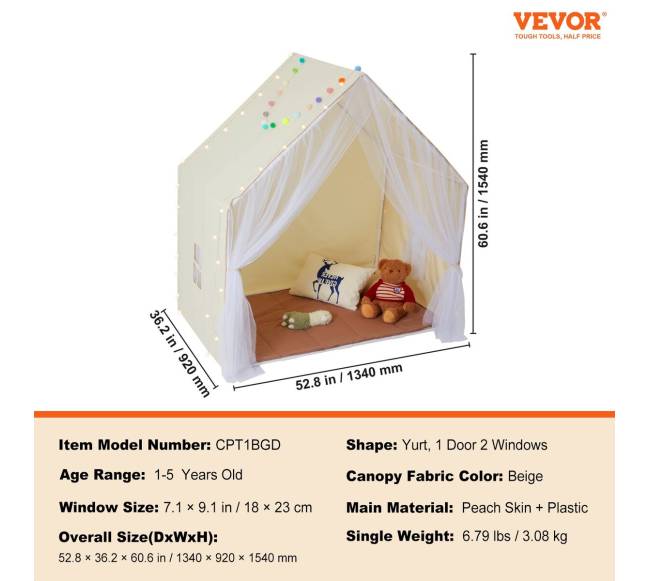 VEVOR
TOUGH TOOLS, HALF PRICE

60.6 in / 1540 mm

36.2 in / 920 mm

52.8 in / 1340 mm

Item Model Number: CPT1BGD

Age Range: 1-5 Years Old

Window Size: 7.1 × 9.1 in / 18 × 23 cm

Overall Size(DxWxH):
52.8 × 36.2 × 60.6 in / 1340 × 920 × 1540 mm

Shape: Yurt, 1 Door 2 Windows

Canopy Fabric Color: Beige

Main Material: Peach Skin + Plastic

Single Weight: 6.79 lbs / 3.08 kg